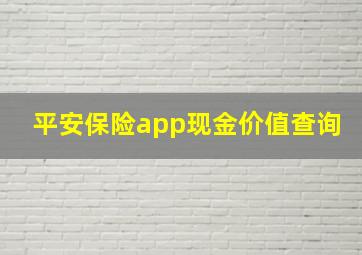 平安保险app现金价值查询